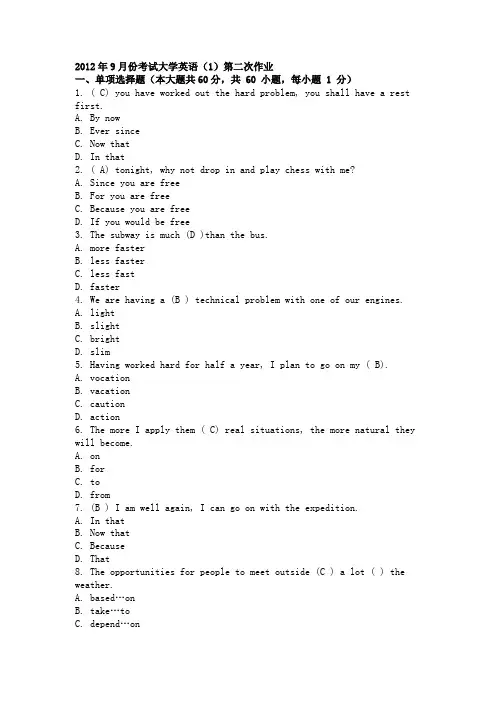 2012年9月份考试大学英语（1）第二次作业
一、单项选择题（本大题共60分，共 60 小题，每小题 1 分）
1. ( C) you have worked out the hard problem, you shall have a rest first.
A. By now
B. Ever since
C. Now that
D. In that
2. ( A) tonight, why not drop in and play chess with me?
A. Since you are free
B. For you are free
C. Because you are free
D. If you would be free
3. The subway is much (D )than the bus.
A. more faster
B. less faster
C. less fast
D. faster
4. We are having a (B ) technical problem with one of our engines.
A. light
B. slight
C. bright
D. slim
5. Having worked hard for half a year, I plan to go on my ( B).
A. vocation
B. vacation
C. caution
D. action
6. The more I apply them ( C) real situations, the more natural they will become.
A. on
B. for
C. to
D. from
7. (B ) I am well again, I can go on with the expedition.
A. In that
B. Now that
C. Because
D. That
8. The opportunities for people to meet outside (C ) a lot ( ) the weather.
A. based…on
B. take…to
C. depend…on